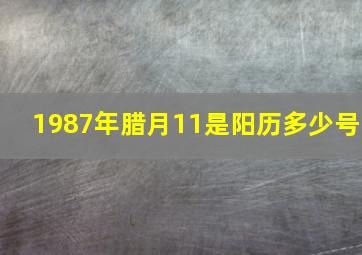 1987年腊月11是阳历多少号